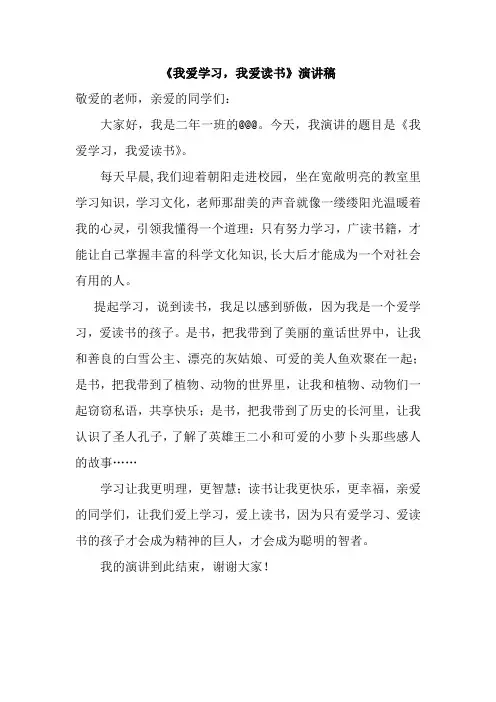 《我爱学习，我爱读书》演讲稿

敬爱的老师，亲爱的同学们：

大家好，我是二年一班的@@@。今天，我演讲的题目是《我爱学习，我爱读书》。

每天早晨，我们迎着朝阳走进校园，坐在宽敞明亮的教室里学习知识，学习文化，老师那甜美的声音就像一缕缕阳光温暖着我的心灵，引领我懂得一个道理：只有努力学习，广读书籍，才能让自己掌握丰富的科学文化知识，长大后才能成为一个对社会有用的人。

提起学习，说到读书，我足以感到骄傲，因为我是一个爱学习，爱读书的孩子。是书，把我带到了美丽的童话世界中，让我和善良的白雪公主、漂亮的灰姑娘、可爱的美人鱼欢聚在一起；是书，把我带到了植物、动物的世界里，让我和植物、动物们一起窃窃私语，共享快乐；是书，把我带到了历史的长河里，让我认识了圣人孔子，了解了英雄王二小和可爱的小萝卜头那些感人的故事……

学习让我更明理，更智慧；读书让我更快乐，更幸福，亲爱的同学们，让我们爱上学习，爱上读书，因为只有爱学习、爱读书的孩子才会成为精神的巨人，才会成为聪明的智者。

我的演讲到此结束，谢谢大家！